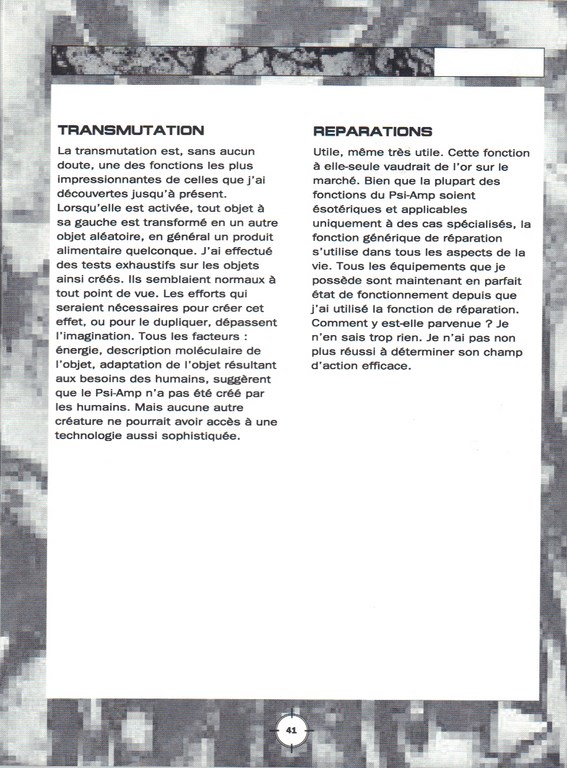 TRANSMUTATION

La transmutation est, sans aucun doute, une des fonctions les plus impressionnantes de celles que j'ai découvertes jusqu'à présent. Lorsqu'elle est activée, tout objet à sa gauche est transformé en un autre objet aléatoire, en général un produit alimentaire quelconque. J'ai effectué des tests exhaustifs sur les objets ainsi créés. Ils semblaient normaux à tout point de vue. Les efforts qui seraient nécessaires pour créer cet effet, ou pour le dupliquer, dépassent l'imagination. Tous les facteurs : énergie, description moléculaire de l'objet, adaptation de l'objet résultant aux besoins des humains, suggèrent que le Psi-Amp n'a pas été créé par les humains. Mais aucune autre créature ne pourrait avoir accès à une technologie aussi sophistiquée.

REPARATIONS

Utile, même très utile. Cette fonction à elle-seule vaudrait de l'or sur le marché. Bien que la plupart des fonctions du Psi-Amp soient ésotériques et applicables uniquement à des cas spécialisés, la fonction générique de réparation s'utilise dans tous les aspects de la vie. Tous les équipements que je possède sont maintenant en parfait état de fonctionnement depuis que j'ai utilisé la fonction de réparation. Comment y est-elle parvenue ? Je n'en sais trop rien. Je n'ai pas non plus réussi à déterminer son champ d'action efficace.

41